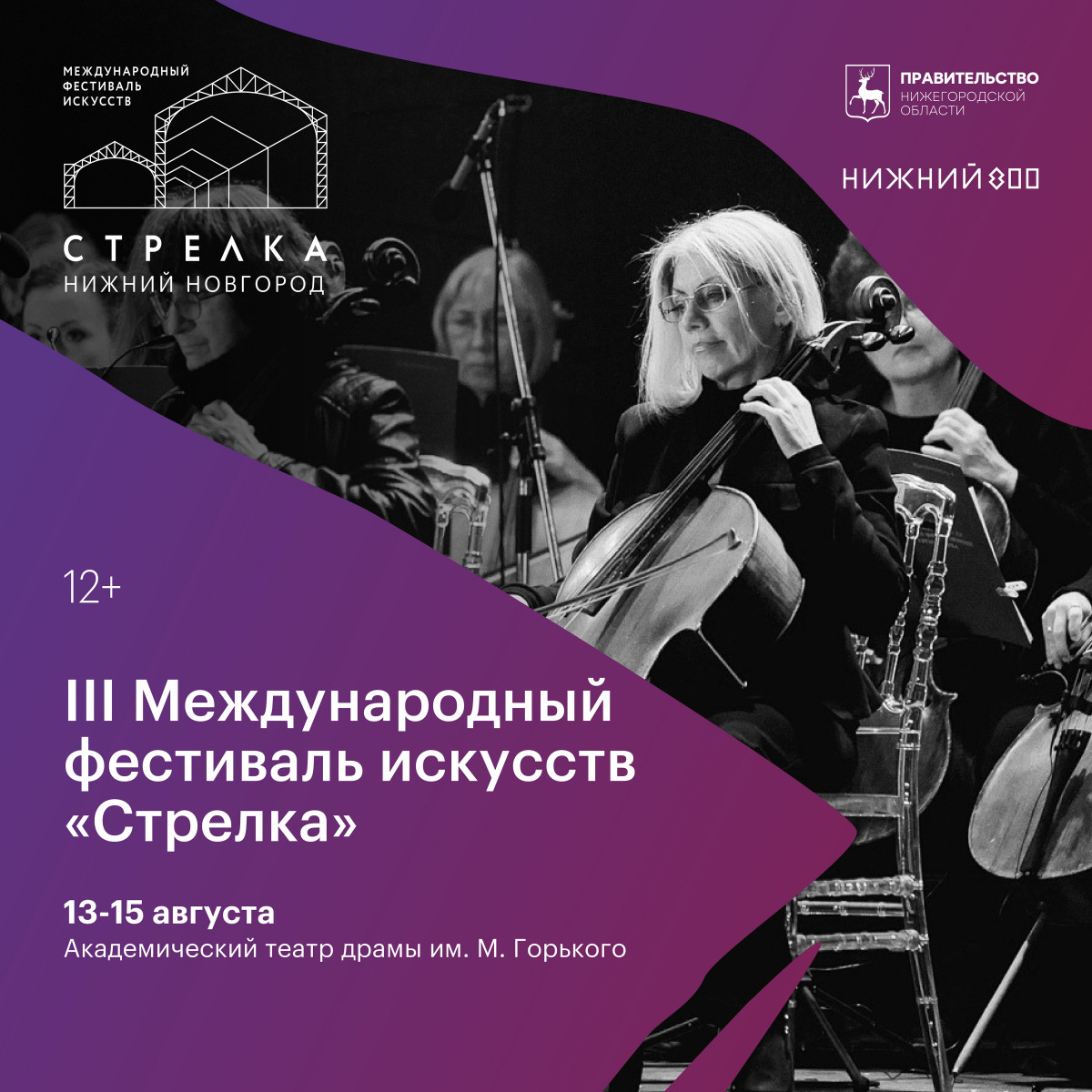 МЕЖДУНАРОДНЫЙ ФЕСТИВАЛЬ ИСКУССТВ

СТРЕЛКА
НИЖНИЙ НОВГОРОД

ПРАВИТЕЛЬСТВО НИЖЕГОРОДСКОЙ ОБЛАСТИ

НИЖНИЙ 800

12+

III Международный фестиваль искусств «Стрелка»

13-15 августа
Академический театр драмы им. М. Горького